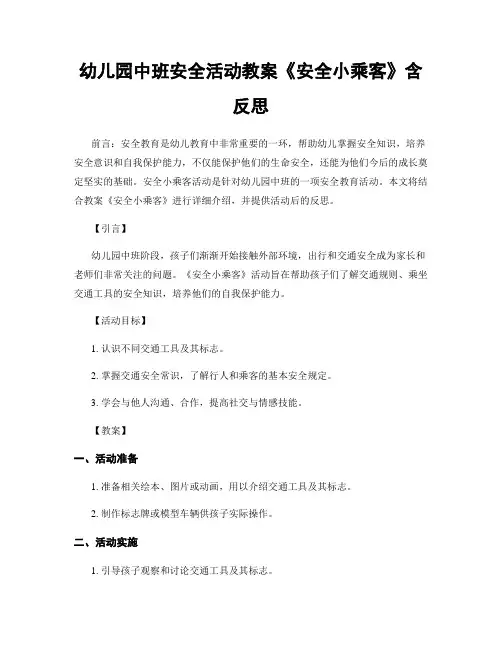 幼儿园中班安全活动教案《安全小乘客》含反思

前言：安全教育是幼儿教育中非常重要的一环，帮助幼儿掌握安全知识，培养安全意识和自我保护能力，不仅能保护他们的生命安全，还能为他们今后的成长奠定坚实的基础。安全小乘客活动是针对幼儿园中班的一项安全教育活动。本文将结合教案《安全小乘客》进行详细介绍，并提供活动后的反思。

【引言】

幼儿园中班阶段，孩子们渐渐开始接触外部环境，出行和交通安全成为家长和老师们非常关注的问题。《安全小乘客》活动旨在帮助孩子们了解交通规则、乘坐交通工具的安全知识，培养他们的自我保护能力。

【活动目标】

1. 认识不同交通工具及其标志。

2. 掌握交通安全常识，了解行人和乘客的基本安全规定。

3. 学会与他人沟通、合作，提高社交与情感技能。

【教案】

一、活动准备

1. 准备相关绘本、图片或动画，用以介绍交通工具及其标志。

2. 制作标志牌或模型车辆供孩子实际操作。

二、活动实施

1. 引导孩子观察和讨论交通工具及其标志。